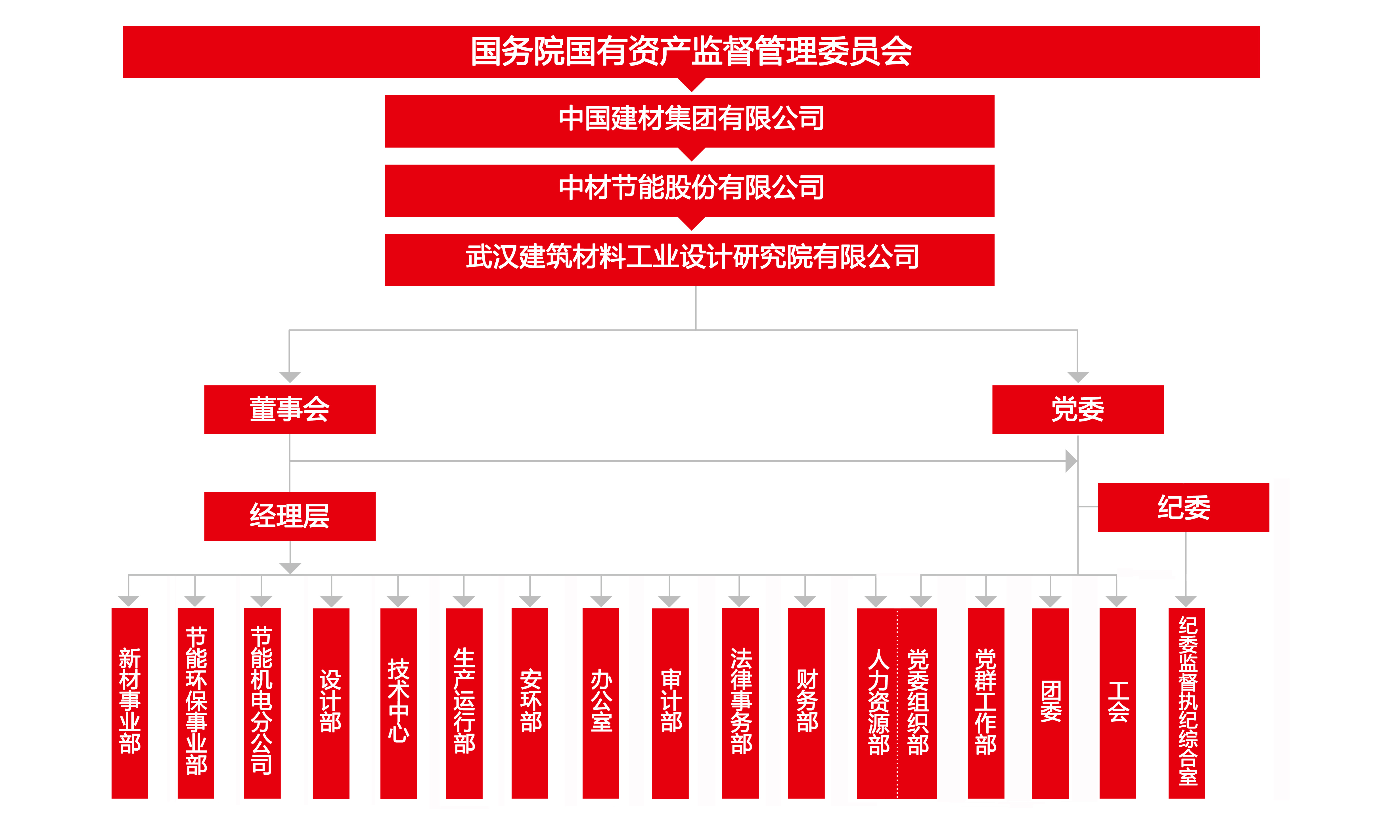 国务院国有资产监督管理委员会

中国建材集团有限公司

中材节能股份有限公司

武汉建筑材料工业设计研究院有限公司

董事会

党委

经理层

纪委

新材事业部

节能环保事业部

节能机电分公司

设计部

技术中心

生产运行部

安环部

办公室

审计部

法律事务部

财务部

人力资源部

党委组织部

党群工作部

团委

工会

纪委监督执纪综合室